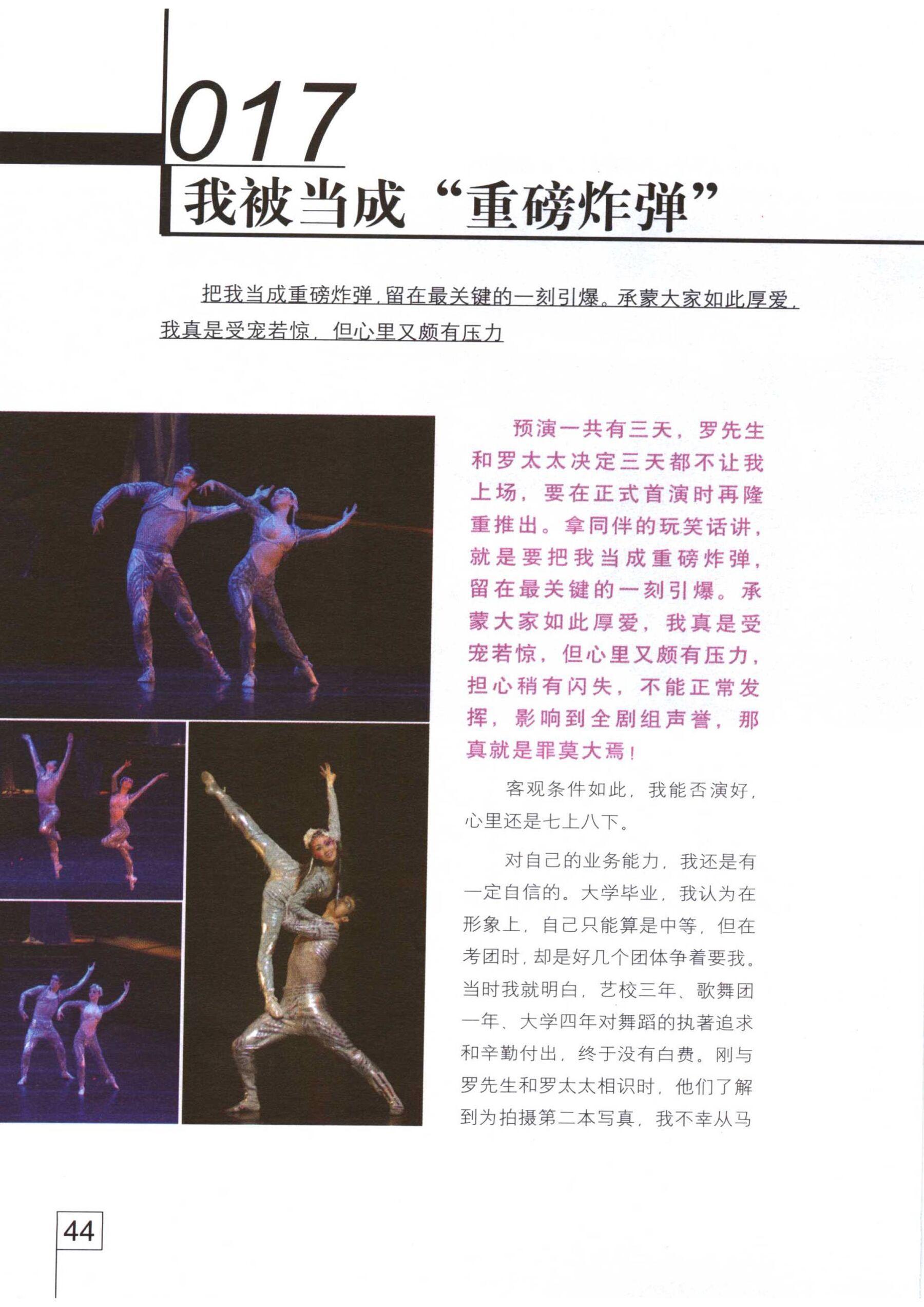 017

我被当成“重磅炸弹”

把我当成重磅炸弹，留在最关键的一刻引爆。承蒙大家如此厚爱，我真是受宠若惊，但心里又颇有压力

预演一共有三天，罗先生和罗太太决定三天都不让我上场，要在正式首演时再隆重推出。拿同伴的玩笑话讲，就是要把我当成重磅炸弹，留在最关键的一刻引爆。承蒙大家如此厚爱，我真是受宠若惊，但心里又颇有压力，担心稍有闪失，不能正常发挥，影响到全剧组声誉，那真就是罪莫大焉！

客观条件如此，我能否演好，心里还是七上八下。

对自己的业务能力，我还是有一定自信的。大学毕业，我认为在形象上，自己只能算是中等，但在考团时，却是好几个团体争着要我。当时我就明白，艺校三年、歌舞团一年、大学四年对舞蹈的执著追求和辛勤付出，终于没有白费。刚与罗先生和罗太太相识时，他们了解到为拍摄第二本写真，我不幸从马

44